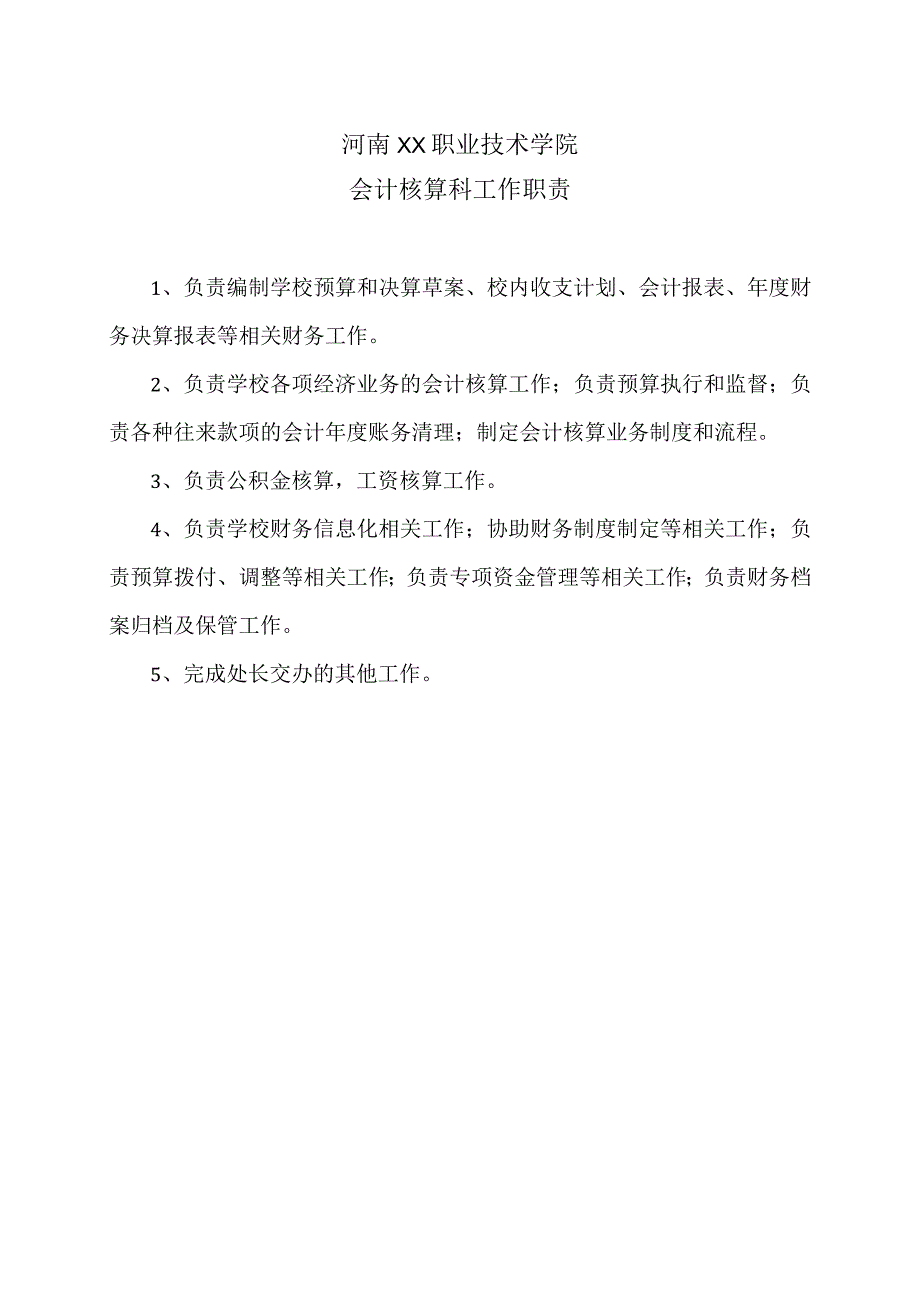 河南XX职业技术学院
会计核算科工作职责

1、负责编制学校预算和决算草案、校内收支计划、会计报表、年度财务决算报表等相关财务工作。

2、负责学校各项经济业务的会计核算工作；负责预算执行和监督；负责各种往来款项的会计年度账务清理；制定会计核算业务制度和流程。

3、负责公积金核算，工资核算工作。

4、负责学校财务信息化相关工作；协助财务制度制定等相关工作；负责预算拨付、调整等相关工作；负责专项资金管理等相关工作；负责财务档案归档及保管工作。

5、完成处长交办的其他工作。